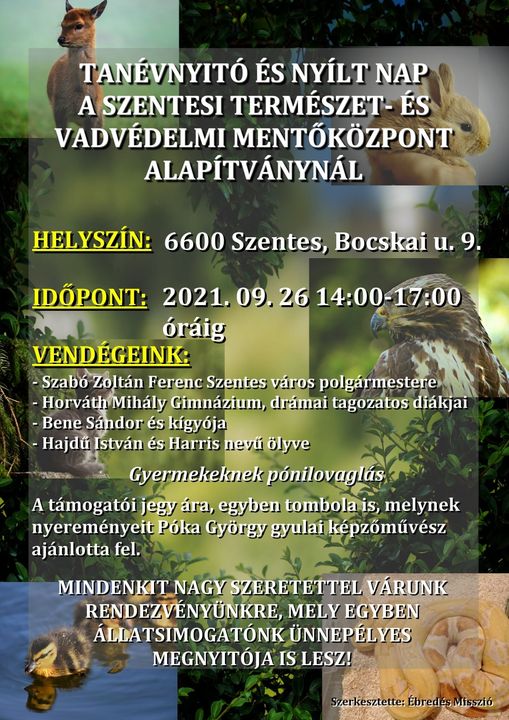 TANÉVNYITÓ ÉS NYÍLT NAP A SZENTESI TERMÉSZET- ÉS VADVÉDELMI MENTŐKÖZPONT ALAPÍTVÁNYNÁL

HELYSZÍN: 6600 Szentes, Bocskai u. 9.

IDŐPONT: 2021. 09. 26 14:00-17:00 óráig

VENDÉGEINK:
- Szabó Zoltán Ferenc Szentes város polgármestere
- Horváth Mihály Gimnázium, drámai tagozatos diákjai
- Bene Sándor és kígyója
- Hajdú István és Harris nevű ölyve

Gyermekeknek pónilovaglás

A támogatói jegy ára, egyben tombola is, melynek nyereményeit Póka György gyulai képzőművész ajánlotta fel.

MINDENKIT NAGY SZERETETTEL VÁRUNK RENDEZVÉNYÜNKRE, MELY EGYBEN ÁLLATSIMOGATÓNK ÜNNEPÉLYES MEGNYITÓJA IS LESZ!

Szerkesztette: Ébredés Misszió